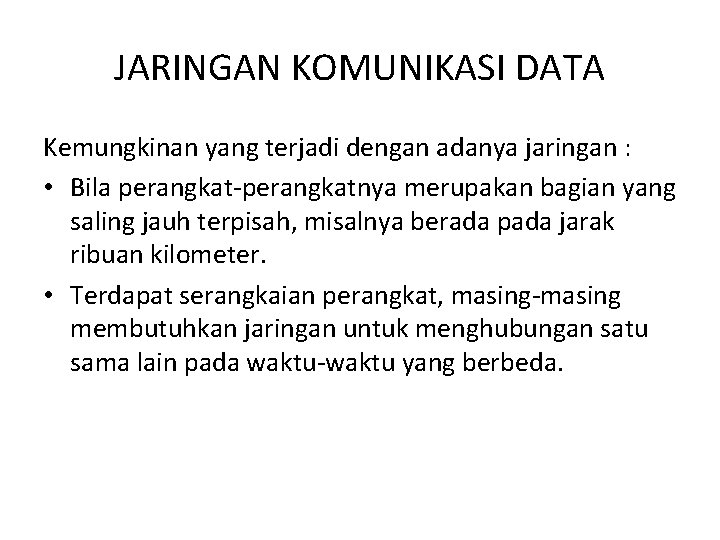 JARINGAN KOMUNIKASI DATA

Kemungkinan yang terjadi dengan adanya jaringan :

• Bila perangkat-perangkatnya merupakan bagian yang saling jauh terpisah, misalnya berada pada jarak ribuan kilometer.

• Terdapat serangkaian perangkat, masing-masing membutuhkan jaringan untuk menghubungan satu sama lain pada waktu-waktu yang berbeda.